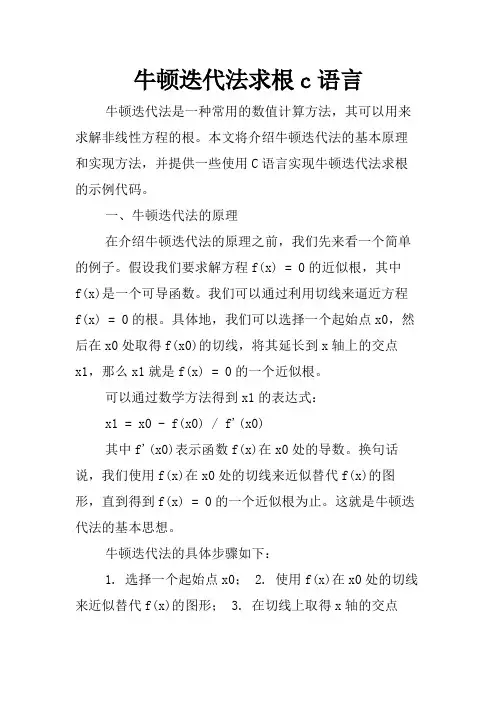 牛顿迭代法求根 c 语言

牛顿迭代法是一种常用的数值计算方法，其可以用来求解非线性方程的根。本文将介绍牛顿迭代法的基本原理和实现方法，并提供一些使用 C 语言实现牛顿迭代法求根的示例代码。

一、牛顿迭代法的原理

在介绍牛顿迭代法的原理之前，我们先来看一个简单的例子。假设我们要求解方程 f(x) = 0 的近似根，其中 f(x)是一个可导函数。我们可以通过利用切线来逼近方程 f(x) = 0 的根。具体地，我们可以选择一个起始点 x0，然后在 x0 处取得 f(x0)的切线，将其延长到 x 轴上的交点 x1，那么 x1 就是 f(x) = 0 的一个近似根。

可以通过数学方法得到 x1 的表达式：

x1 = x0 - f(x0) / f'(x0)

其中 f'(x0)表示函数 f(x)在 x0 处的导数。换句话说，我们使用 f(x)在 x0 处的切线来近似替代 f(x)的图形，直到得到 f(x) = 0 的一个近似根为止。这就是牛顿迭代法的基本思想。

牛顿迭代法的具体步骤如下：

1. 选择一个起始点 x0； 2. 使用 f(x)在 x0 处的切线来近似替代 f(x)的图形； 3. 在切线上取得 x 轴的交点